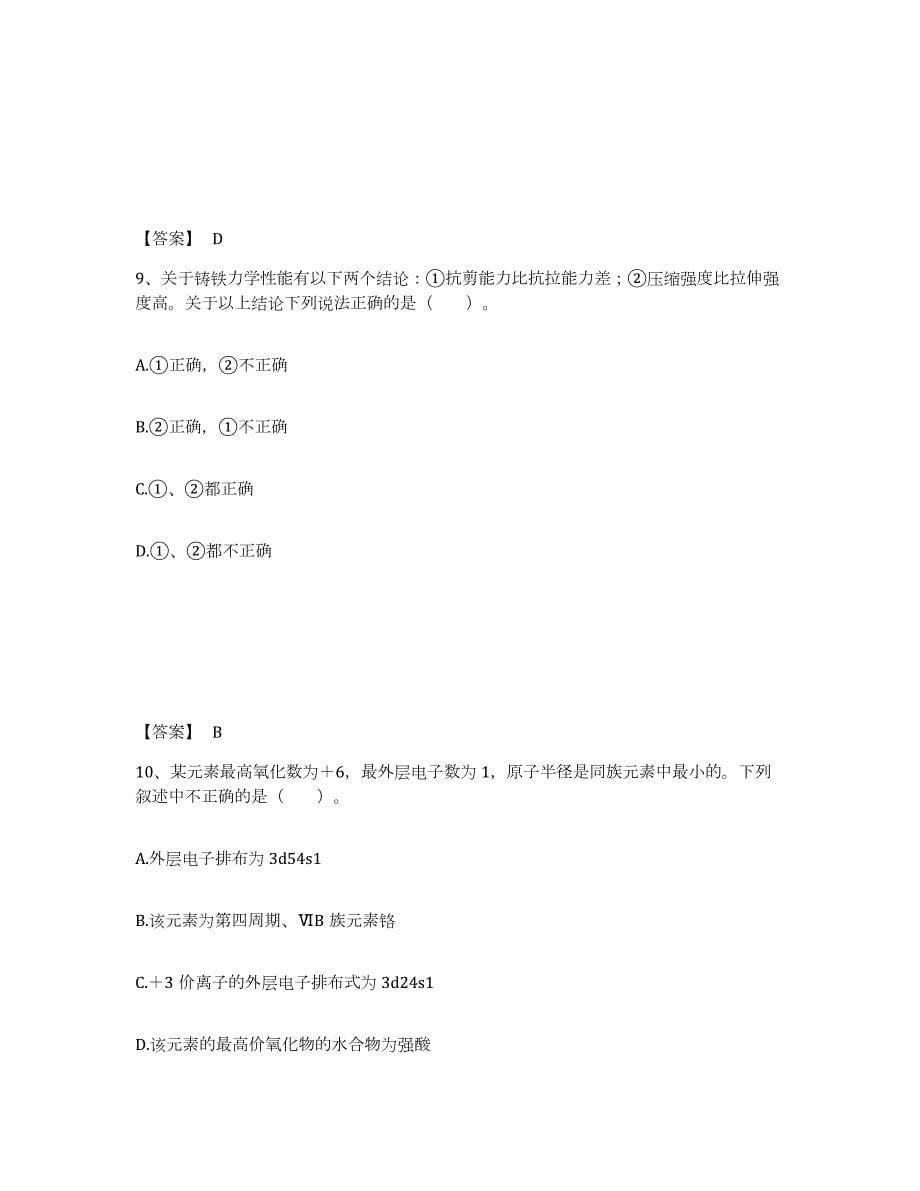 【答案】 D

9、关于铸铁力学性能有以下两个结论：①抗剪能力比抗拉能力差；②压缩强度比拉伸强度高。关于以上结论下列说法正确的是（　　）。

A.①正确，②不正确

B.②正确，①不正确

C.①、②都正确

D.①、②都不正确

【答案】 B

10、某元素最高氧化数为＋6，最外层电子数为 1，原子半径是同族元素中最小的。下列叙述中不正确的是（　　）。

A.外层电子排布为 3d54s1

B.该元素为第四周期、ⅥB 族元素铬

C.＋3 价离子的外层电子排布式为 3d24s1

D.该元素的最高价氧化物的水合物为强酸